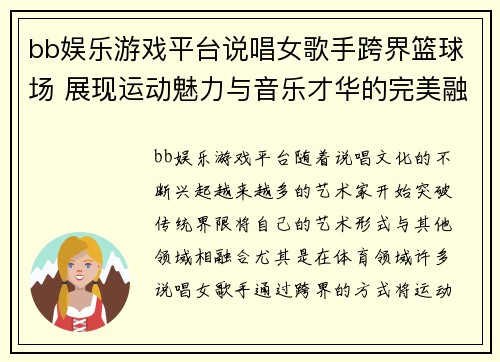 bb娱乐游戏平台说唱女歌手跨界篮球场 展现运动魅力与音乐才华的完美融

bb娱乐游戏平台随着说唱文化的不断兴起越来越多的艺术家开始突破传统界限将自己的艺术形式与其他领域相融合尤其是在体育领域许多说唱女歌手通过跨界的方式将运动